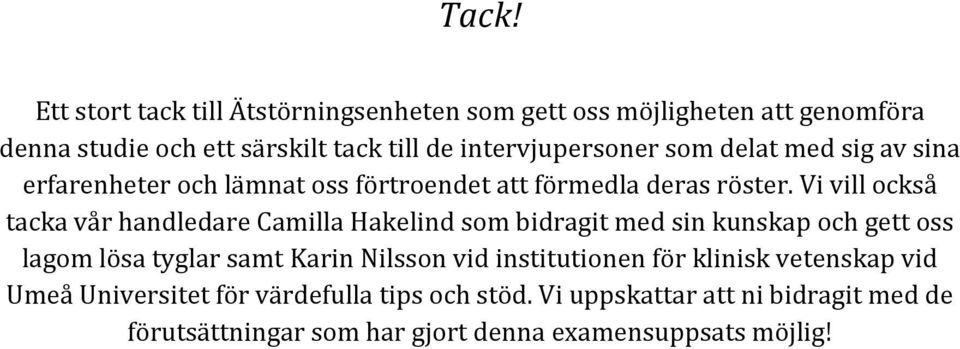 Tack!

Ett stort tack till Ätstörningsenheten som gett oss möjligheten att genomföra denna studie och ett särskilt tack till de intervjupersoner som delat med sig av sina erfarenheter och lämnat oss förtroendet att förmedla deras röster. Vi vill också tacka vår handledare Camilla Hakelind som bidragit med sin kunskap och gett oss lagom lösa tyglar samt Karin Nilsson vid institutionen för klinisk vetenskap vid Umeå Universitet för värdefulla tips och stöd. Vi uppskattar att ni bidragit med de förutsättningar som har gjort denna examensuppsats möjlig!